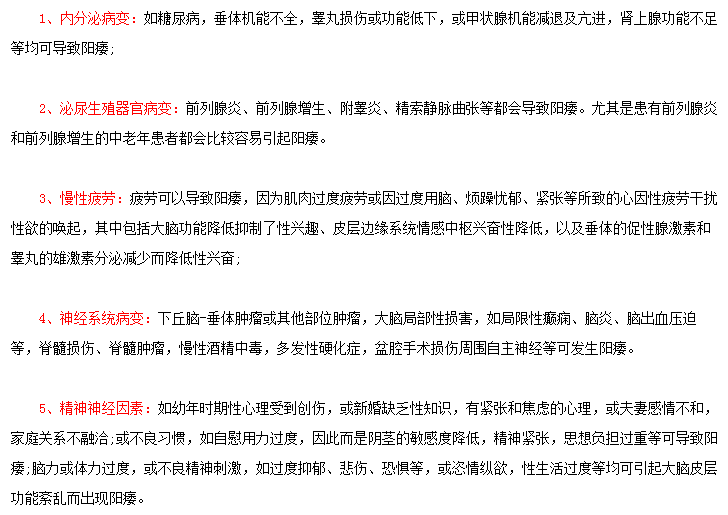 1、内分泌病变：如糖尿病，垂体机能不全，睾丸损伤或功能低下，或甲状腺机能减退及亢进，肾上腺功能不足等均可导致阳痿；

2、泌尿生殖器官病变：前列腺炎、前列腺增生、附睾炎、精索静脉曲张等都会导致阳痿。尤其是患有前列腺炎和前列腺增生的中老年患者都会比较容易引起阳痿。

3、慢性疲劳：疲劳可以导致阳痿，因为肌肉过度疲劳或因过度用脑、烦躁忧郁、紧张等所致的心因性疲劳干扰性欲的唤起，其中包括大脑功能降低抑制了性兴趣、皮层边缘系统情感中枢兴奋性降低，以及垂体的促性腺激素和睾丸的雄激素分泌减少而降低性兴奋；

4、神经系统病变：下丘脑-垂体肿瘤或其他部位肿瘤，大脑局部性损害，如局限性癫痫、脑炎、脑出血压迫等，脊髓损伤、脊髓肿瘤，慢性酒精中毒，多发性硬化症，盆腔手术损伤周围自主神经等可发生阳痿。

5、精神神经因素：如幼年时期性心理受到创伤，或新婚缺乏性知识，有紧张和焦虑的心理，或夫妻感情不和，家庭关系不融洽;或不良习惯，如自慰用力过度，因此而是阴茎的敏感度降低，精神紧张，思想负担过重等可导致阳痿;脑力或体力过度，或不良精神刺激，如过度抑郁、悲伤、恐惧等，或恣情纵欲，性生活过度等均可引起大脑皮层功能紊乱而出现阳痿。